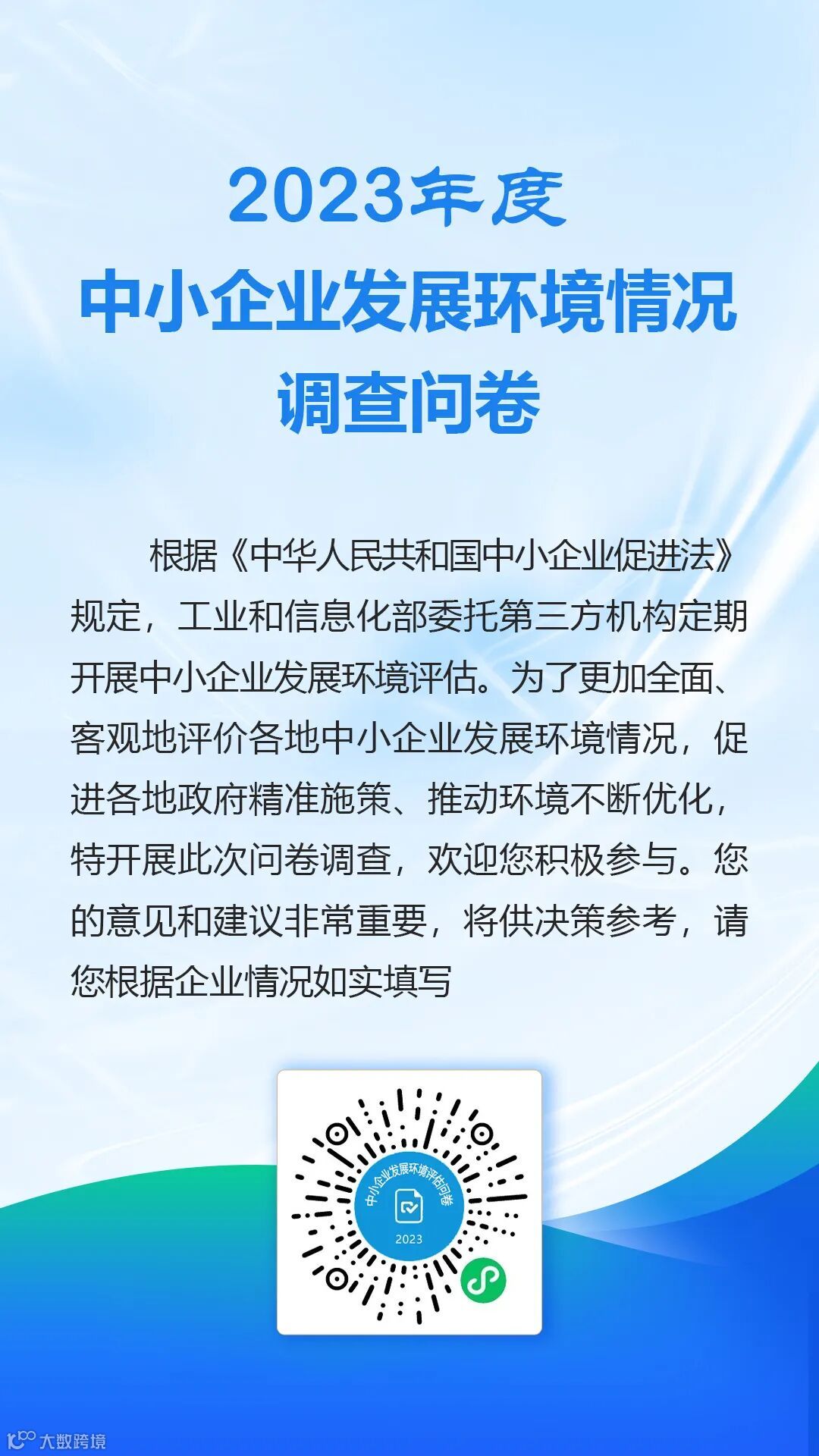 2023年度
中小企业发展环境情况
调查问卷

根据《中华人民共和国中小企业促进法》规定，工业和信息化部委托第三方机构定期开展中小企业发展环境评估。为了更加全面、客观地评价各地中小企业发展环境情况，促进各地政府精准施策、推动环境不断优化，特开展此次问卷调查，欢迎您积极参与。您的意见和建议非常重要，将供决策参考，请您根据企业情况如实填写

中小企业发展环境评估问卷
2023

大数跨境